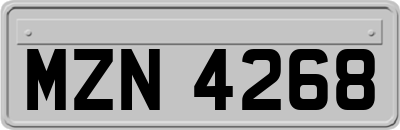 MZN 4268